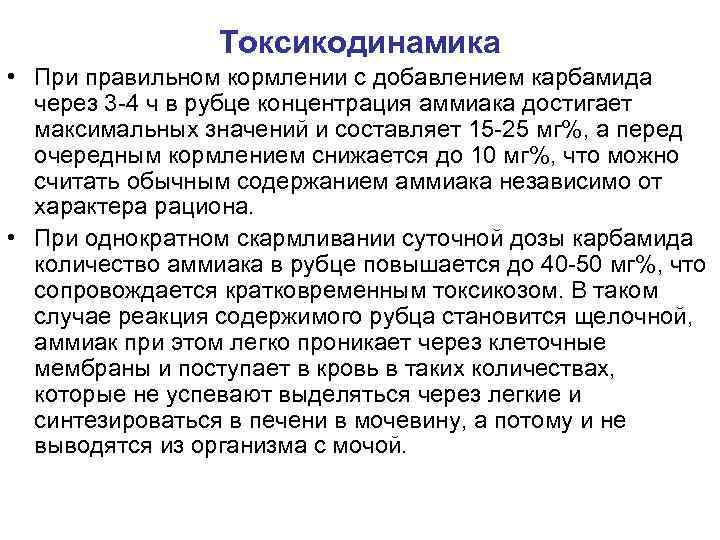 Токсикодинамика

• При правильном кормлении с добавлением карбамида через 3-4 ч в рубце концентрация аммиака достигает максимальных значений и составляет 15-25 мг%, а перед очередным кормлением снижается до 10 мг%, что можно считать обычным содержанием аммиака независимо от характера рациона.

• При однократном скармливании суточной дозы карбамида количество аммиака в рубце повышается до 40-50 мг%, что сопровождается кратковременным токсикозом. В таком случае реакция содержимого рубца становится щелочной, аммиак при этом легко проникает через клеточные мембраны и поступает в кровь в таких количествах, которые не успевают выделяться через легкие и синтезироваться в печени в мочевину, а потому и не выводятся из организма с мочой.